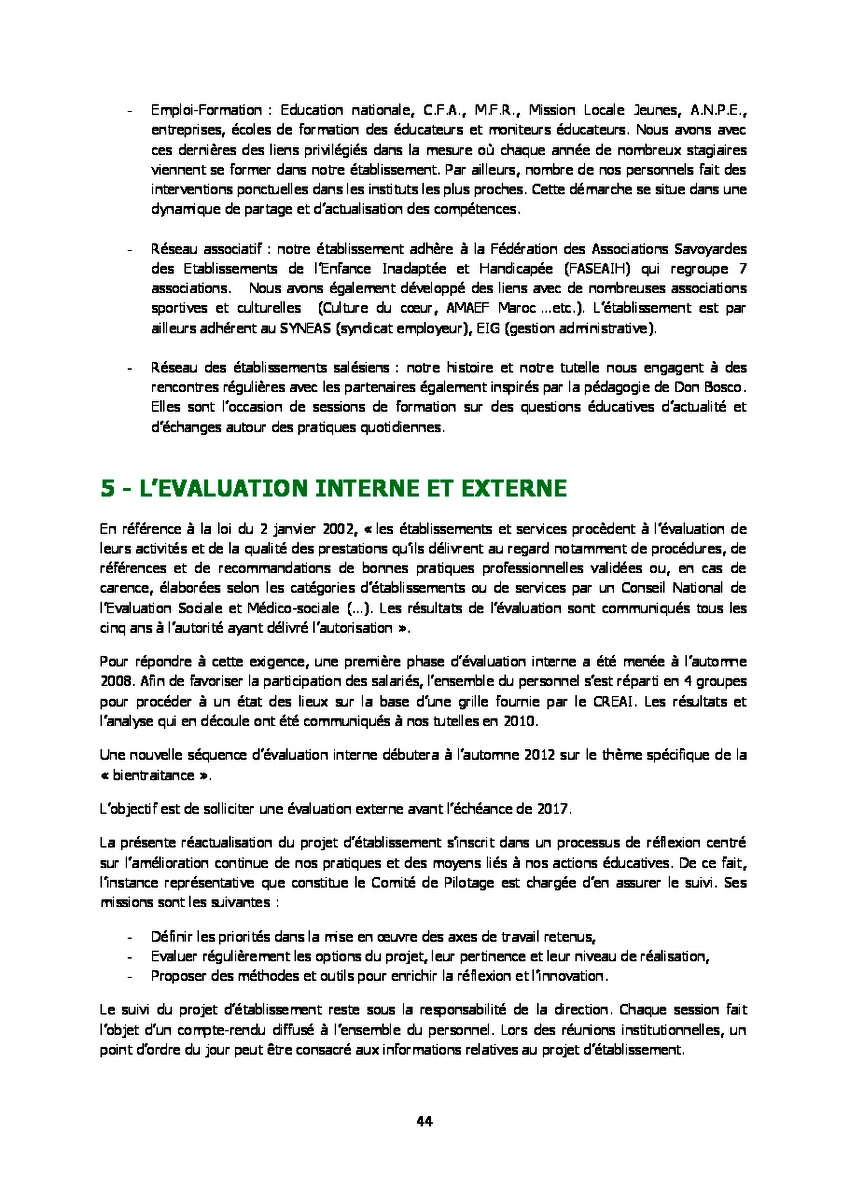 - Emploi-Formation : Education nationale, C.F.A., M.F.R., Mission Locale Jeunes, A.N.P.E., entreprises, écoles de formation des éducateurs et moniteurs éducateurs. Nous avons avec ces dernières des liens privilégiés dans la mesure où chaque année de nombreux stagiaires viennent se former dans notre établissement. Par ailleurs, nombre de nos personnels fait des interventions ponctuelles dans les instituts les plus proches. Cette démarche se situe dans une dynamique de partage et d'actualisation des compétences.

- Réseau associatif : notre établissement adhère à la Fédération des Associations Savoyardes des Etablissements de l'Enfance Inadaptée et Handicapée (FASEAIH) qui regroupe 7 associations. Nous avons également développé des liens avec de nombreuses associations sportives et culturelles (Culture du cœur, AMAEF Maroc …etc.). L'établissement est par ailleurs adhérent au SYNEAS (syndicat employeur), EIG (gestion administrative).

- Réseau des établissements salésiens : notre histoire et notre tutelle nous engagent à des rencontres régulières avec les partenaires également inspirés par la pédagogie de Don Bosco. Elles sont l'occasion de sessions de formation sur des questions éducatives d'actualité et d'échanges autour des pratiques quotidiennes.

5 - L'EVALUATION INTERNE ET EXTERNE

En référence à la loi du 2 janvier 2002, « les établissements et services procèdent à l'évaluation de leurs activités et de la qualité des prestations qu'ils délivrent au regard notamment de procédures, de références et de recommandations de bonnes pratiques professionnelles validées ou, en cas de carence, élaborées selon les catégories d'établissements ou de services par un Conseil National de l'Evaluation Sociale et Médico-sociale (…). Les résultats de l'évaluation sont communiqués tous les cinq ans à l'autorité ayant délivré l'autorisation ».

Pour répondre à cette exigence, une première phase d'évaluation interne a été menée à l'automne 2008. Afin de favoriser la participation des salariés, l'ensemble du personnel s'est réparti en 4 groupes pour procéder à un état des lieux sur la base d'une grille fournie par le CREAI. Les résultats et l'analyse qui en découle ont été communiqués à nos tutelles en 2010.

Une nouvelle séquence d'évaluation interne débutera à l'automne 2012 sur le thème spécifique de la « bientraitance ».

L'objectif est de solliciter une évaluation externe avant l'échéance de 2017.

La présente réactualisation du projet d'établissement s'inscrit dans un processus de réflexion centré sur l'amélioration continue de nos pratiques et des moyens liés à nos actions éducatives. De ce fait, l'instance représentative que constitue le Comité de Pilotage est chargée d'en assurer le suivi. Ses missions sont les suivantes :

- Définir les priorités dans la mise en œuvre des axes de travail retenus,
- Evaluer régulièrement les options du projet, leur pertinence et leur niveau de réalisation,
- Proposer des méthodes et outils pour enrichir la réflexion et l'innovation.

Le suivi du projet d'établissement reste sous la responsabilité de la direction. Chaque session fait l'objet d'un compte-rendu diffusé à l'ensemble du personnel. Lors des réunions institutionnelles, un point d'ordre du jour peut être consacré aux informations relatives au projet d'établissement.

44